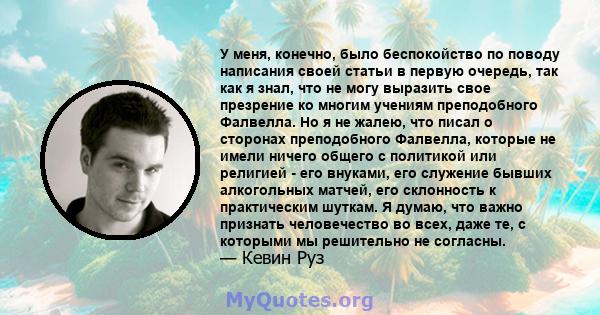 У меня, конечно, было беспокойство по поводу написания своей статьи в первую очередь, так как я знал, что не могу выразить свое презрение ко многим учениям преподобного Фалвелла. Но я не жалею, что писал о сторонах преподобного Фалвелла, которые не имели ничего общего с политикой или религией - его внуками, его служение бывших алкогольных матчей, его склонность к практическим шуткам. Я думаю, что важно признать человечество во всех, даже те, с которыми мы решительно не согласны.
— Кевин Руз

MyQuotes.org